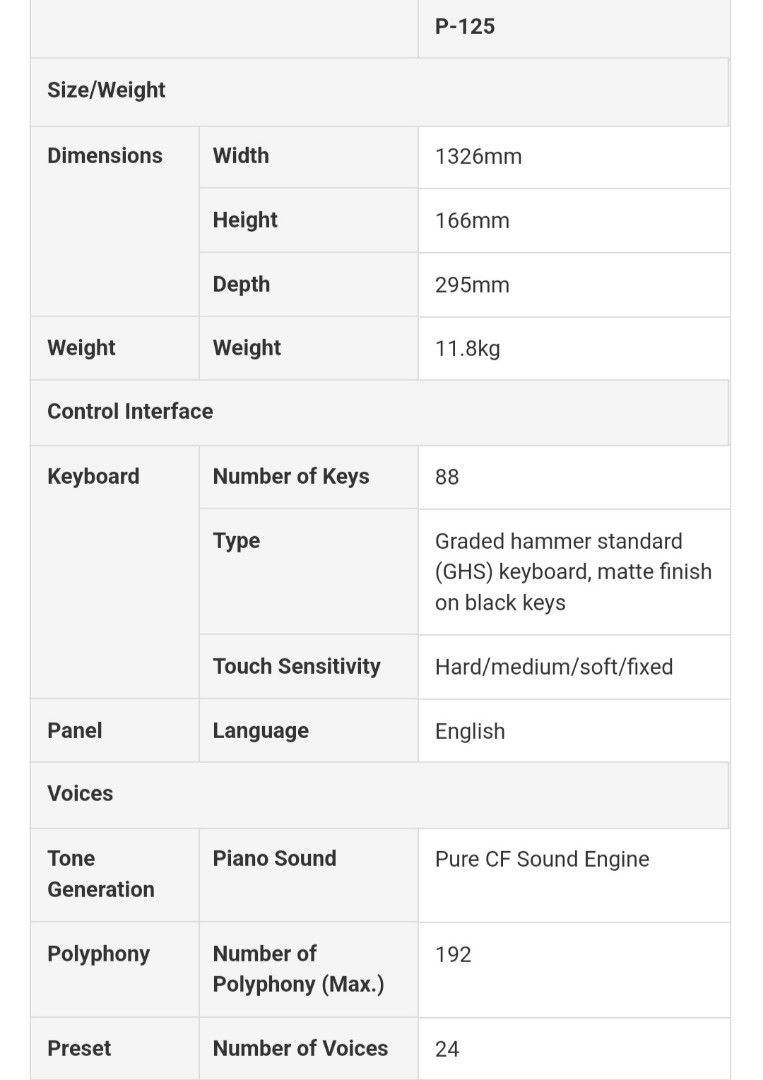 | | | P-125 |
|---|---|---|
| Size/Weight | | |
| Dimensions | Width | 1326mm |
| | Height | 166mm |
| | Depth | 295mm |
| Weight | Weight | 11.8kg |
| Control Interface | | |
| Keyboard | Number of Keys | 88 |
| | Type | Graded hammer standard (GHS) keyboard, matte finish on black keys |
| | Touch Sensitivity | Hard/medium/soft/fixed |
| Panel | Language | English |
| Voices | | |
| Tone Generation | Piano Sound | Pure CF Sound Engine |
| Polyphony | Number of Polyphony (Max.) | 192 |
| Preset | Number of Voices | 24 |